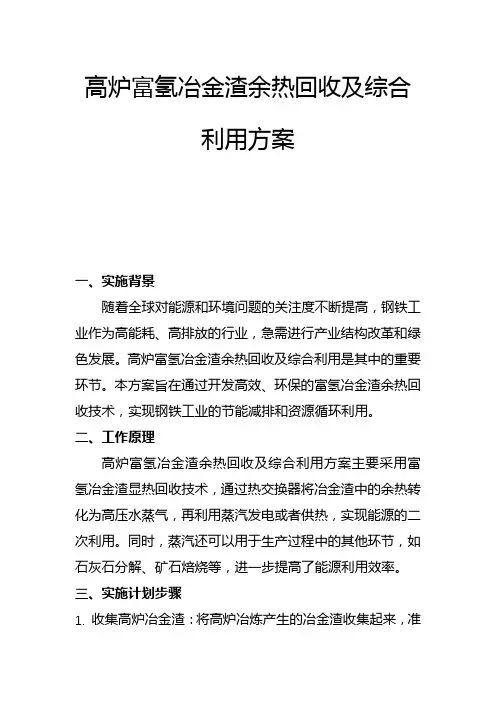 高炉富氢冶金渣余热回收及综合利用方案

一、实施背景

随着全球对能源和环境问题的关注度不断提高，钢铁工业作为高能耗、高排放的行业，急需进行产业结构改革和绿色发展。高炉富氢冶金渣余热回收及综合利用是其中的重要环节。本方案旨在通过开发高效、环保的富氢冶金渣余热回收技术，实现钢铁工业的节能减排和资源循环利用。

二、工作原理

高炉富氢冶金渣余热回收及综合利用方案主要采用富氢冶金渣显热回收技术，通过热交换器将冶金渣中的余热转化为高压水蒸气，再利用蒸汽发电或者供热，实现能源的二次利用。同时，蒸汽还可以用于生产过程中的其他环节，如石灰石分解、矿石焙烧等，进一步提高了能源利用效率。

三、实施计划步骤

1. 收集高炉冶金渣：将高炉冶炼产生的冶金渣收集起来，准